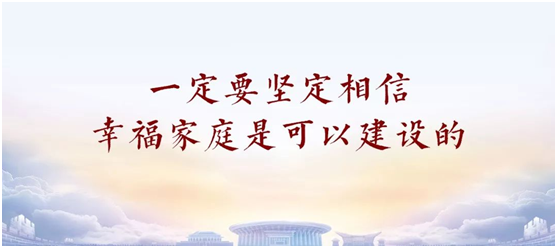 一定要坚定相信
幸福家庭是可以建设的